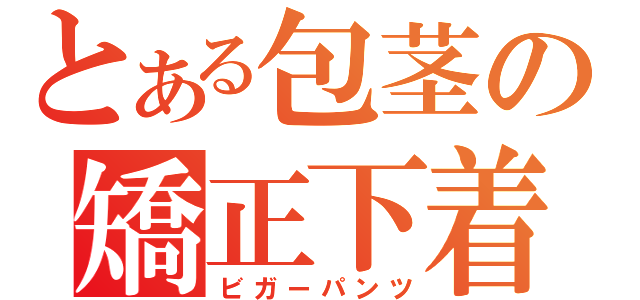 とある包茎の
矯正下着
ビガーパンツ